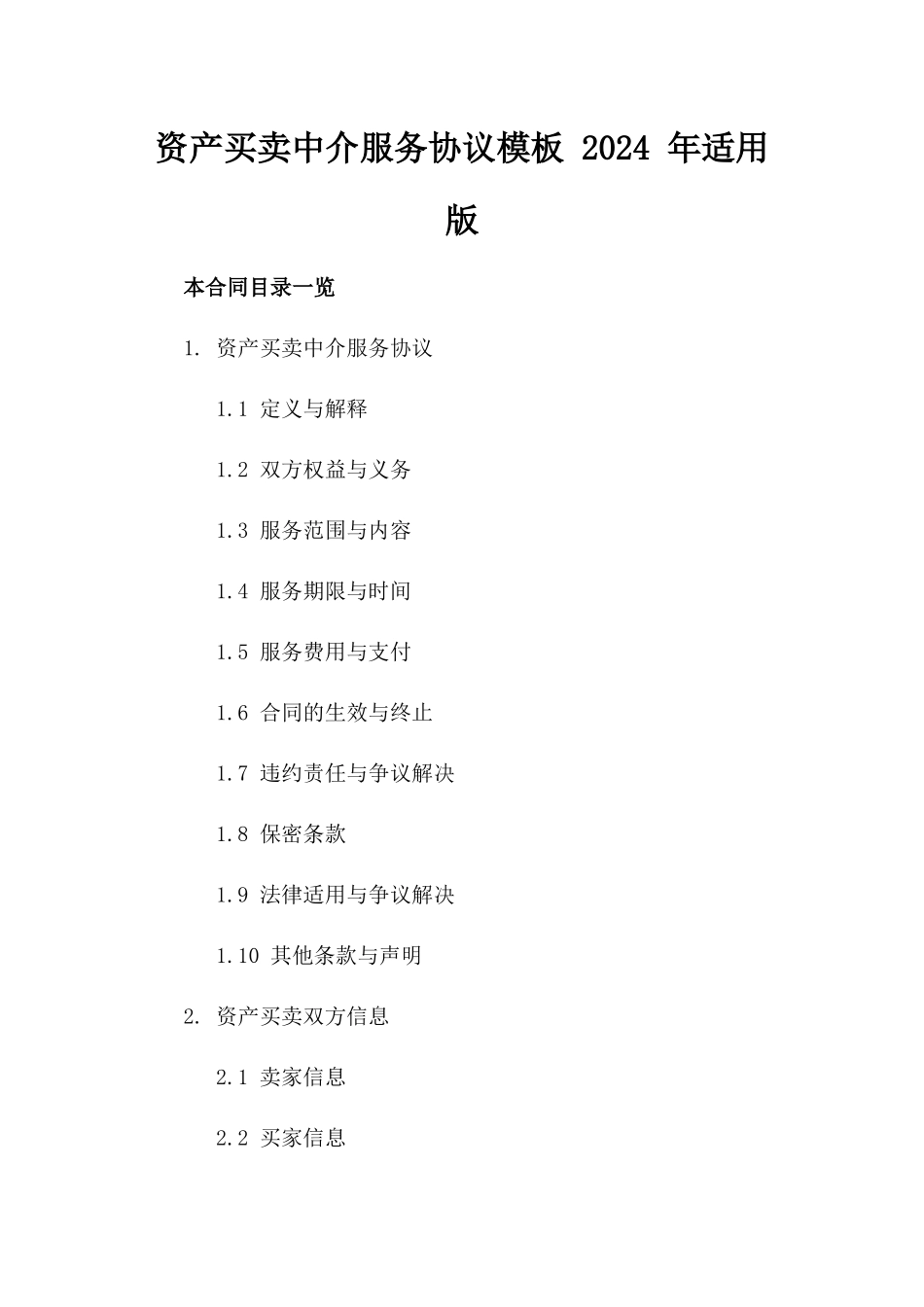 资产买卖中介服务协议模板 2024 年适用版

本合同目录一览

1. 资产买卖中介服务协议

1.1 定义与解释

1.2 双方权益与义务

1.3 服务范围与内容

1.4 服务期限与时间

1.5 服务费用与支付

1.6 合同的生效与终止

1.7 违约责任与争议解决

1.8 保密条款

1.9 法律适用与争议解决

1.10 其他条款与声明

2. 资产买卖双方信息

2.1 卖家信息

2.2 买家信息